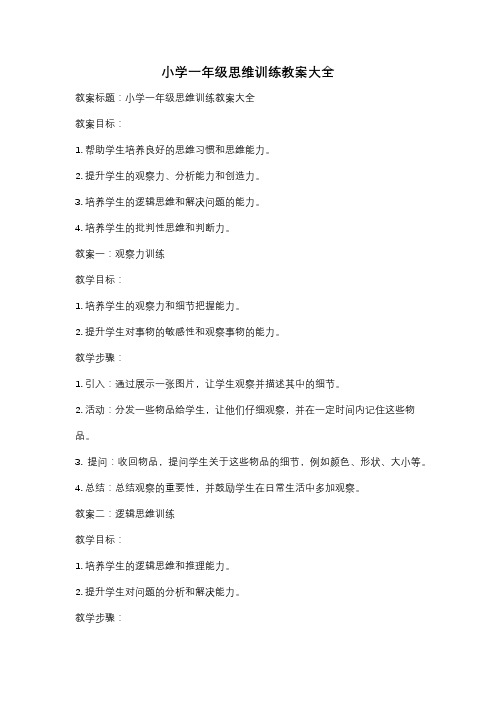 小学一年级思维训练教案大全

教案标题：小学一年级思维训练教案大全

教案目标：

1. 帮助学生培养良好的思维习惯和思维能力。

2. 提升学生的观察力、分析能力和创造力。

3. 培养学生的逻辑思维和解决问题的能力。

4. 培养学生的批判性思维和判断力。

教案一：观察力训练

教学目标：

1. 培养学生的观察力和细节把握能力。

2. 提升学生对事物的敏感性和观察事物的能力。

教学步骤：

1. 引入：通过展示一张图片，让学生观察并描述其中的细节。

2. 活动：分发一些物品给学生，让他们仔细观察，并在一定时间内记住这些物品。

3. 提问：收回物品，提问学生关于这些物品的细节，例如颜色、形状、大小等。

4. 总结：总结观察的重要性，并鼓励学生在日常生活中多加观察。

教案二：逻辑思维训练

教学目标：

1. 培养学生的逻辑思维和推理能力。

2. 提升学生对问题的分析和解决能力。

教学步骤：